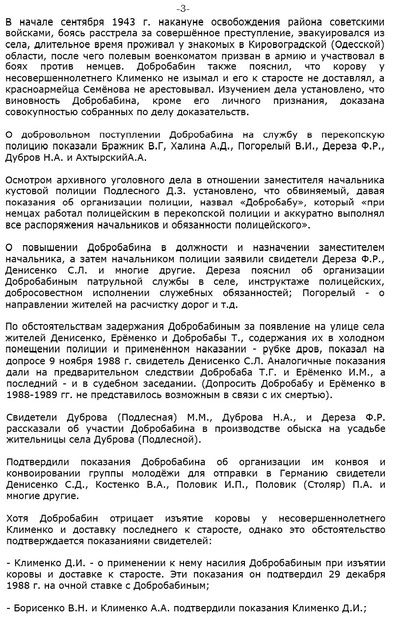 -3-

В начале сентября 1943 г. накануне освобождения района советскими войсками, боясь расстрела за совершённое преступление, эвакуировался из села, длительное время проживал у знакомых в Кировоградской (Одесской) области, после чего полевым военкоматом призван в армию и участвовал в боях против немцев. Добробабин также пояснил, что корову у несовершеннолетнего Клименко не изымал и его к старосте не доставлял, а красноармейца Семёнова не арестовывал. Изучением дела установлено, что виновность Добробабина, кроме его личного признания, доказана совокупностью собранных по делу доказательств.

О добровольном поступлении Добробабина на службу в перекопскую полицию показали Бражник В.Г, Халина А.Д., Погорелый В.И., Дереза Ф.Р., Дубров Н.А. и АхтырскийА.А.

Осмотром архивного уголовного дела в отношении заместителя начальника кустовой полиции Подлесного Д.З. установлено, что обвиняемый, давая показания об организации полиции, назвал «Добробабу», который «при немцах работал полицейским в перекопской полиции и аккуратно выполнял все распоряжения начальников и обязанности полицейского».

О повышении Добробабина в должности и назначении заместителем начальника, а затем начальником полиции заявили свидетели Дереза Ф.Р., Денисенко С.Л. и многие другие. Дереза пояснил об организации Добробабиным патрульной службы в селе, инструктаже полицейских, добросовестном исполнении служебных обязанностей; Погорелый - о направлении жителей на расчистку дорог и т.д.

По обстоятельствам задержания Добробабиным за появление на улице села жителей Денисенко, Ерёменко и Добробабы Т., содержания их в холодном помещении полиции и применённом наказании - рубке дров, показал на допросе 9 ноября 1988 г. свидетель Денисенко С.Л. Аналогичные показания дали на предварительном следствии Добробаба Т.Г. и Ерёменко И.М., а последний - и в судебном заседании. (Допросить Добробабу и Ерёменко в 1988-1989 гг. не представилось возможным в связи с их смертью).

Свидетели Дуброва (Подлесная) М.М., Дуброва Н.А., и Дереза Ф.Р. рассказали об участии Добробабина в производстве обыска на усадьбе жительницы села Дуброва (Подлесной).

Подтвердили показания Добробабина об организации им конвоя и конвоировании группы молодёжи для отправки в Германию свидетели Денисенко С.Д., Костенко В.А., Половик И.П., Половик (Столяр) П.А. и многие другие.

Хотя Добробабин отрицает изъятие коровы у несовершеннолетнего Клименко и доставку последнего к старосте, однако это обстоятельство подтверждается показаниями свидетелей:

- Клименко Д.И. - о применении к нему насилия Добробабиным при изъятии коровы и доставке к старосте. Эти показания он подтвердил 29 декабря 1988 г. на очной ставке с Добробабиным;

- Борисенко В.Н. и Клименко А.А. подтвердили показания Клименко Д.И.;